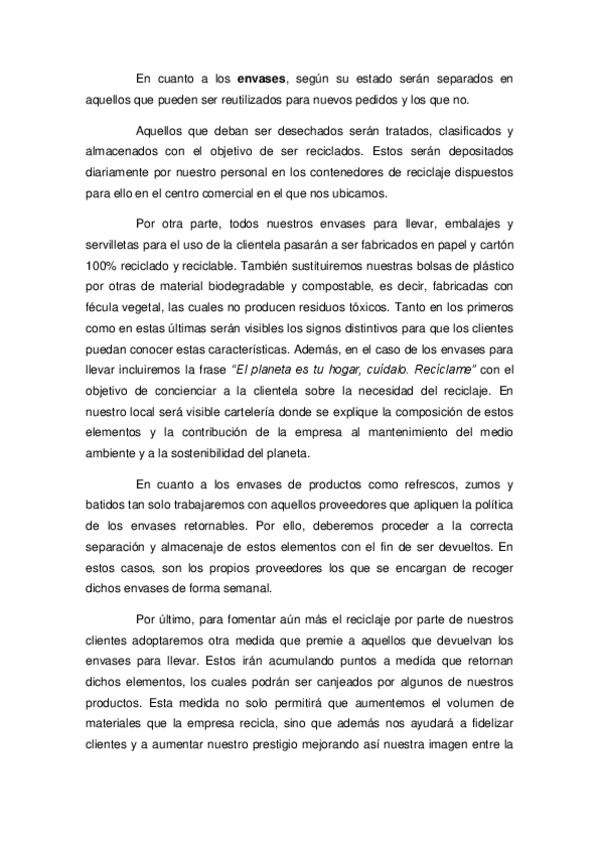 En cuanto a los envases, según su estado serán separados en aquellos que pueden ser reutilizados para nuevos pedidos y los que no.

Aquellos que deban ser desechados serán tratados, clasificados y almacenados con el objetivo de ser reciclados. Estos serán depositados diariamente por nuestro personal en los contenedores de reciclaje dispuestos para ello en el centro comercial en el que nos ubicamos.

Por otra parte, todos nuestros envases para llevar, embalajes y servilletas para el uso de la clientela pasarán a ser fabricados en papel y cartón 100% reciclado y reciclable. También sustituiremos nuestras bolsas de plástico por otras de material biodegradable y compostable, es decir, fabricadas con fécula vegetal, las cuales no producen residuos tóxicos. Tanto en los primeros como en estas últimas serán visibles los signos distintivos para que los clientes puedan conocer estas características. Además, en el caso de los envases para llevar incluiremos la frase "El planeta es tu hogar, cuídalo. Recíclame" con el objetivo de concienciar a la clientela sobre la necesidad del reciclaje. En nuestro local será visible cartelería donde se explique la composición de estos elementos y la contribución de la empresa al mantenimiento del medio ambiente y a la sostenibilidad del planeta.

En cuanto a los envases de productos como refrescos, zumos y batidos tan solo trabajaremos con aquellos proveedores que apliquen la política de los envases retornables. Por ello, deberemos proceder a la correcta separación y almacenaje de estos elementos con el fin de ser devueltos. En estos casos, son los propios proveedores los que se encargan de recoger dichos envases de forma semanal.

Por último, para fomentar aún más el reciclaje por parte de nuestros clientes adoptaremos otra medida que premie a aquellos que devuelvan los envases para llevar. Estos irán acumulando puntos a medida que retornan dichos elementos, los cuales podrán ser canjeados por algunos de nuestros productos. Esta medida no solo permitirá que aumentemos el volumen de materiales que la empresa recicla, sino que además nos ayudará a fidelizar clientes y a aumentar nuestro prestigio mejorando así nuestra imagen entre la